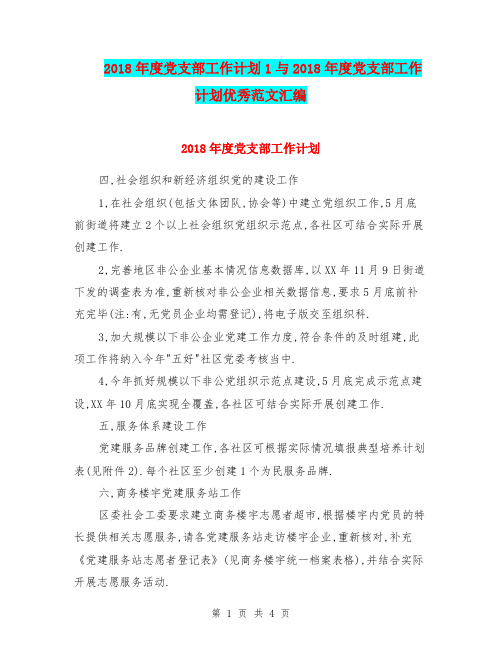 2018年度党支部工作计划1与2018年度党支部工作计划优秀范文汇编

2018年度党支部工作计划

四,社会组织和新经济组织党的建设工作

1,在社会组织(包括文体团队,协会等)中建立党组织工作,5月底前街道将建立2个以上社会组织党组织示范点,各社区可结合实际开展创建工作.

2,完善地区非公企业基本情况信息数据库,以XX年11月9日街道下发的调查表为准,重新核对非公企业相关数据信息,要求5月底前补充完毕(注:有,无党员企业均需登记),将电子版交至组织科.

3,加大规模以下非公企业党建工作力度,符合条件的及时组建,此项工作将纳入今年"五好"社区党委考核当中.

4,今年抓好规模以下非公党组织示范点建设,5月底完成示范点建设,XX年10月底实现全覆盖,各社区可结合实际开展创建工作.

五,服务体系建设工作

党建服务品牌创建工作,各社区可根据实际情况填报典型培养计划表(见附件2).每个社区至少创建1个为民服务品牌.

六,商务楼宇党建服务站工作

区委社会工委要求建立商务楼宇志愿者超市,根据楼宇内党员的特长提供相关志愿服务,请各党建服务站走访楼宇企业,重新核对,补充《党建服务站志愿者登记表》(见商务楼宇统一档案表格),并结合实际开展志愿服务活动.

第 1 页 共 4 页